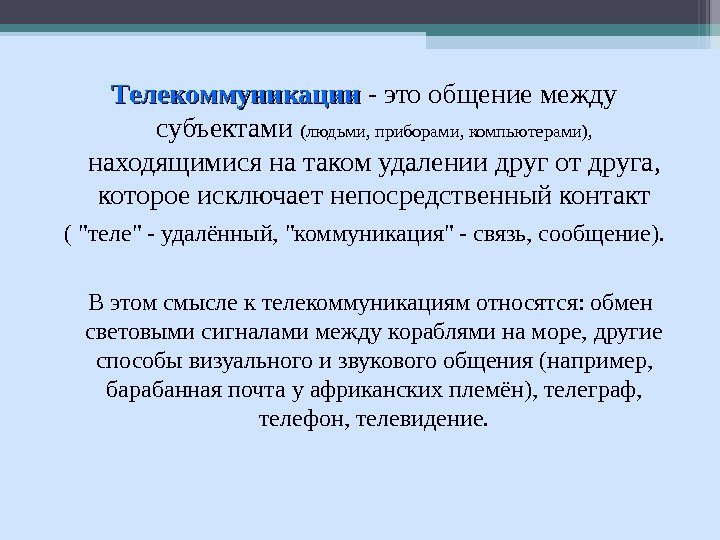 Телекоммуникации - это общение между субъектами (людьми, приборами, компьютерами), находящимися на таком удалении друг от друга, которое исключает непосредственный контакт ( "теле" - удалённый, "коммуникация" - связь, сообщение).

В этом смысле к телекоммуникациям относятся: обмен световыми сигналами между кораблями на море, другие способы визуального и звукового общения (например, барабанная почта у африканских племён), телеграф, телефон, телевидение.